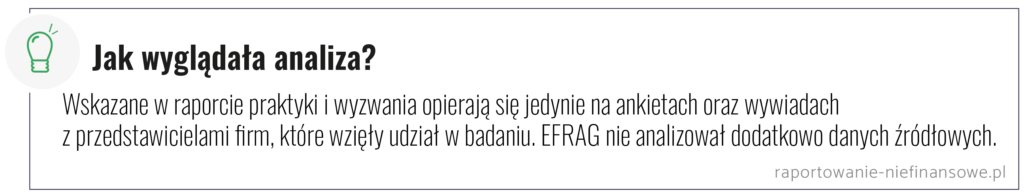 Jak wyglądała analiza?

Wskazane w raporcie praktyki i wyzwania opierają się jedynie na ankietach oraz wywiadach z przedstawicielami firm, które wzięły udział w badaniu. EFRAG nie analizował dodatkowo danych źródłowych.

raportowanie-niefinansowe.pl